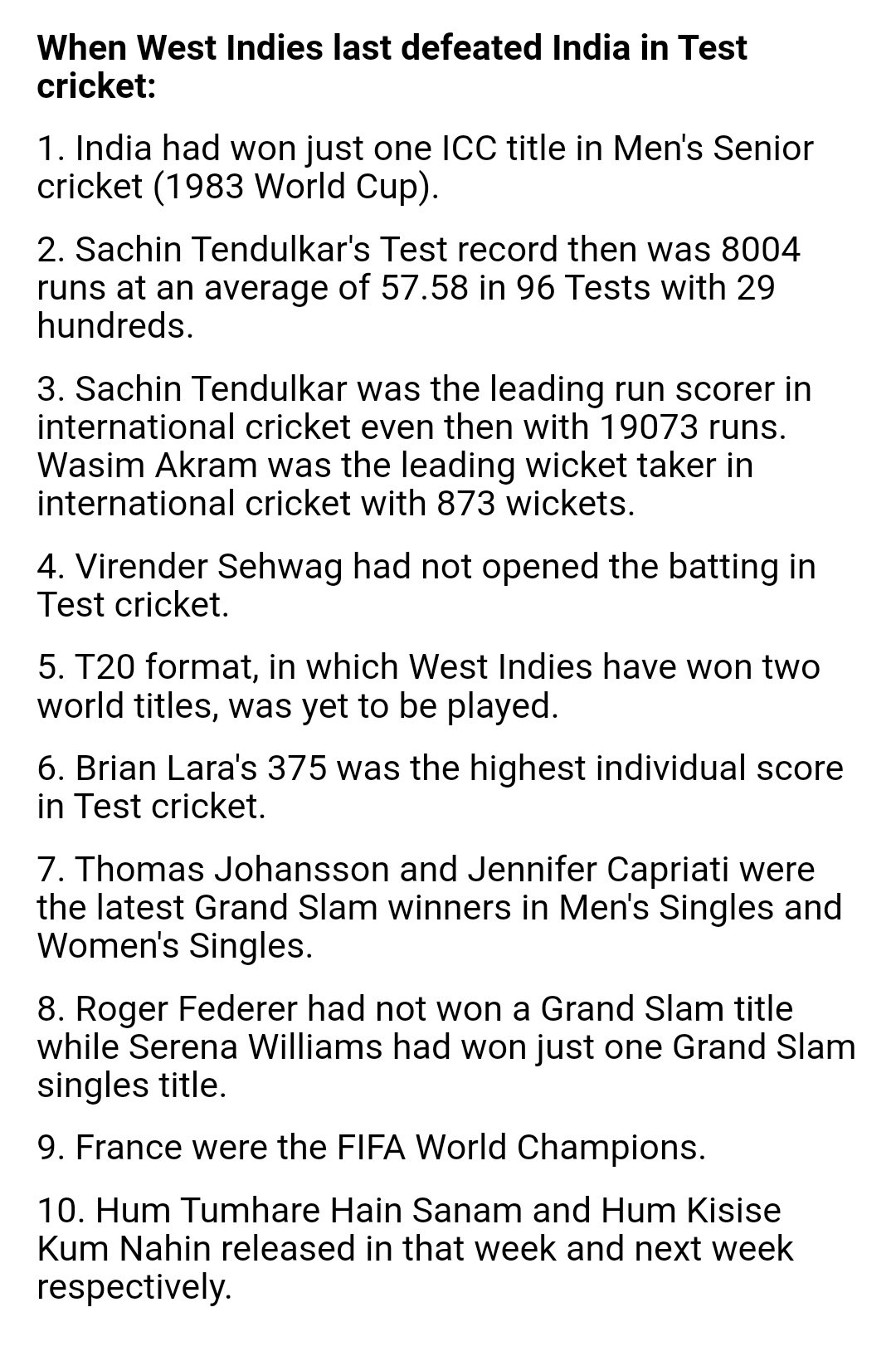 When West Indies last defeated India in Test cricket:

1. India had won just one ICC title in Men's Senior cricket (1983 World Cup).

2. Sachin Tendulkar's Test record then was 8004 runs at an average of 57.58 in 96 Tests with 29 hundreds.

3. Sachin Tendulkar was the leading run scorer in international cricket even then with 19073 runs. Wasim Akram was the leading wicket taker in international cricket with 873 wickets.

4. Virender Sehwag had not opened the batting in Test cricket.

5. T20 format, in which West Indies have won two world titles, was yet to be played.

6. Brian Lara's 375 was the highest individual score in Test cricket.

7. Thomas Johansson and Jennifer Capriati were the latest Grand Slam winners in Men's Singles and Women's Singles.

8. Roger Federer had not won a Grand Slam title while Serena Williams had won just one Grand Slam singles title.

9. France were the FIFA World Champions.

10. Hum Tumhare Hain Sanam and Hum Kisise Kum Nahin released in that week and next week respectively.